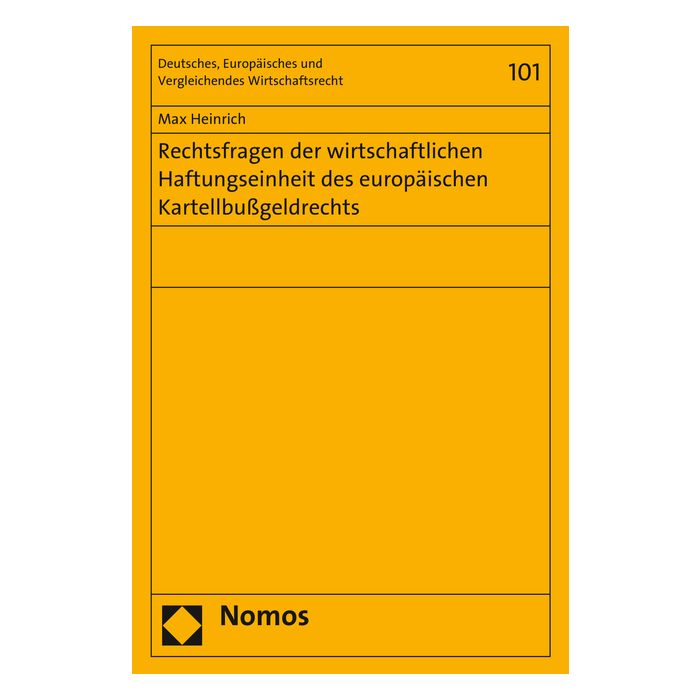 Deutsches, Europäisches und Vergleichendes Wirtschaftsrecht

101

Max Heinrich

Rechtsfragen der wirtschaftlichen Haftungseinheit des europäischen Kartellbußgeldrechts

Nomos